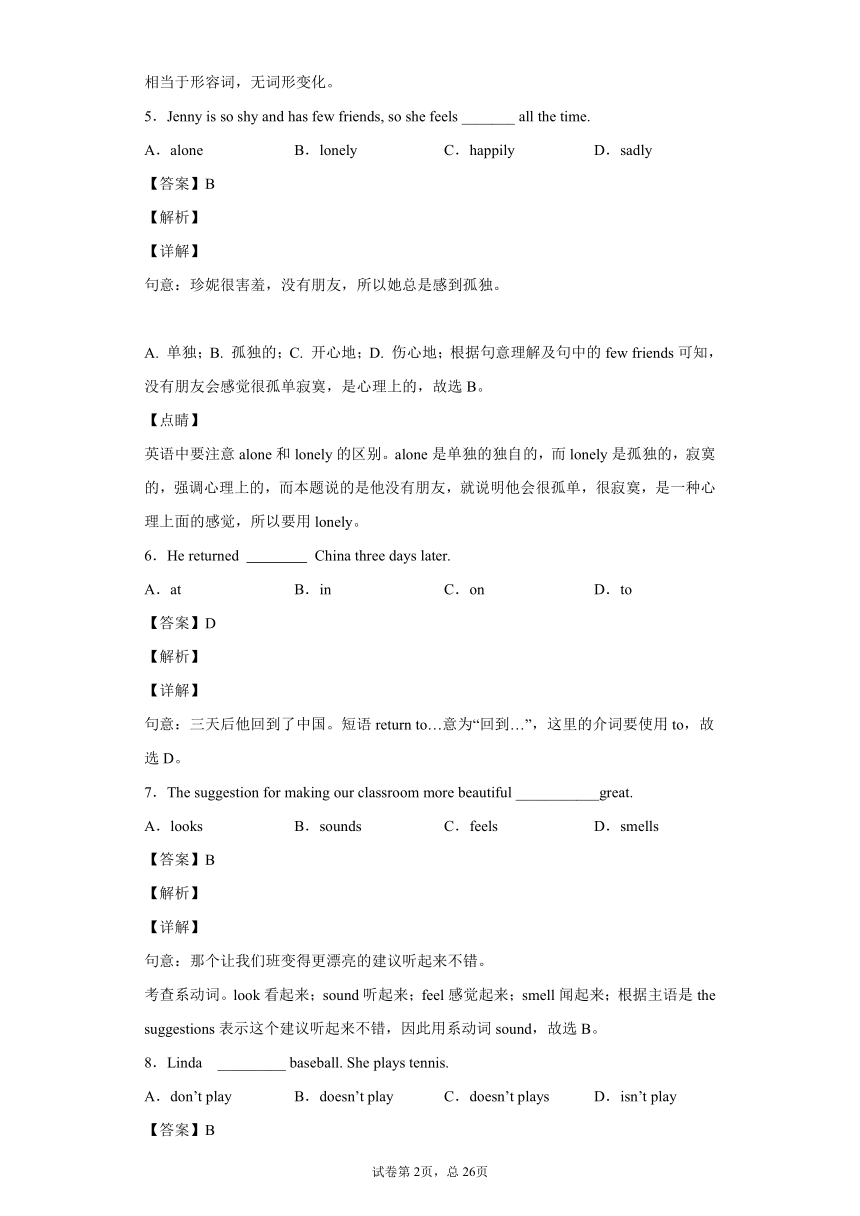 相当于形容词，无词形变化。

5．Jenny is so shy and has few friends, so she feels _______ all the time.

A．alone　B．lonely　C．happily　D．sadly

【答案】B

【解析】

【详解】

句意：珍妮很害羞，没有朋友，所以她总是感到孤独。

A. 单独；B. 孤独的；C. 开心地；D. 伤心地；根据句意理解及句中的 few friends 可知，没有朋友会感觉很孤单寂寞，是心理上的，故选 B。

【点睛】

英语中要注意 alone 和 lonely 的区别。alone 是单独的独自的，而 lonely 是孤独的，寂寞的，强调心理上的，而本题说的是他没有朋友，就说明他会很孤单，很寂寞，是一种心理上面的感觉，所以要用 lonely。

6．He returned ________ China three days later.

A．at　B．in　C．on　D．to

【答案】D

【解析】

【详解】

句意：三天后他回到了中国。短语 return to…意为“回到…”，这里的介词要使用 to，故选 D。

7．The suggestion for making our classroom more beautiful ___________great.

A．looks　B．sounds　C．feels　D．smells

【答案】B

【解析】

【详解】

句意：那个让我们班变得更漂亮的建议听起来不错。

考查系动词。look 看起来；sound 听起来；feel 感觉起来；smell 闻起来；根据主语是 the suggestions 表示这个建议听起来不错，因此用系动词 sound，故选 B。

8．Linda _________ baseball. She plays tennis.

A．don’t play　B．doesn’t play　C．doesn’t plays　D．isn’t play

【答案】B

试卷第 2页，总 26页